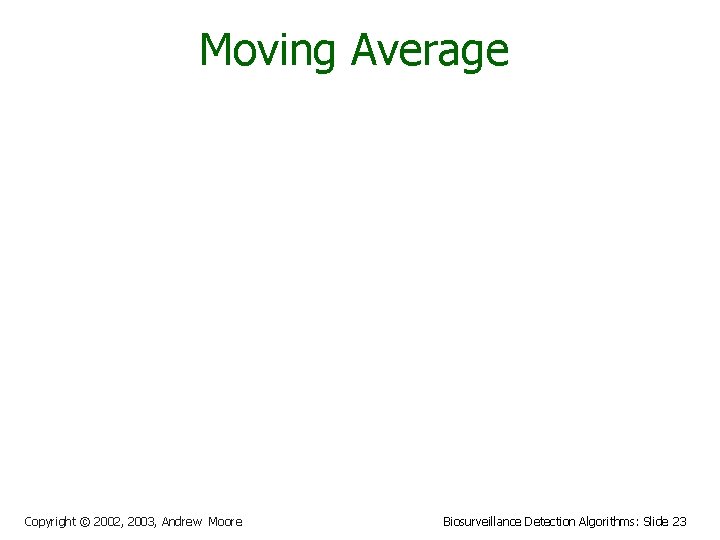 Moving Average

Copyright © 2002, 2003, Andrew Moore

Biosurveillance Detection Algorithms: Slide 23